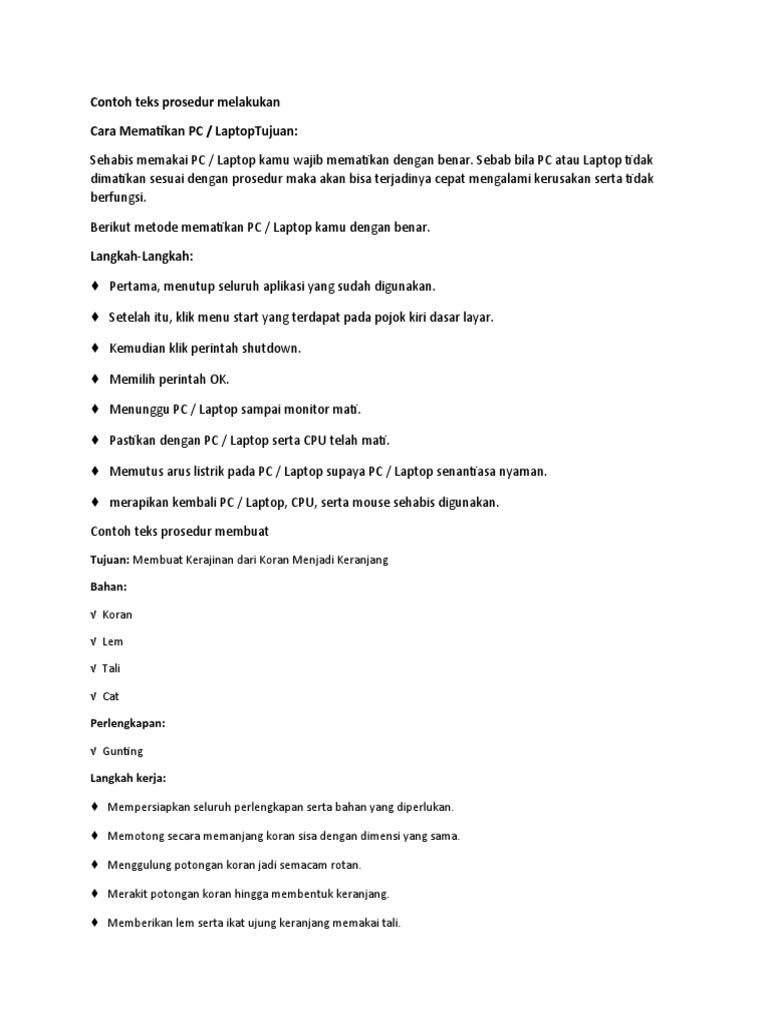 Contoh teks prosedur melakukan

Cara Mematikan PC / LaptopTujuan:

Sehabis memakai PC / Laptop kamu wajib mematikan dengan benar. Sebab bila PC atau Laptop tidak dimatikan sesuai dengan prosedur maka akan bisa terjadinya cepat mengalami kerusakan serta tidak berfungsi.

Berikut metode mematikan PC / Laptop kamu dengan benar.

Langkah-Langkah:

♦ Pertama, menutup seluruh aplikasi yang sudah digunakan.

♦ Setelah itu, klik menu start yang terdapat pada pojok kiri dasar layar.

♦ Kemudian klik perintah shutdown.

♦ Memilih perintah OK.

♦ Menunggu PC / Laptop sampai monitor mati.

♦ Pastikan dengan PC / Laptop serta CPU telah mati.

♦ Memutus arus listrik pada PC / Laptop supaya PC / Laptop senantiasa nyaman.

♦ merapikan kembali PC / Laptop, CPU, serta mouse sehabis digunakan.

Contoh teks prosedur membuat

Tujuan: Membuat Kerajinan dari Koran Menjadi Keranjang

Bahan:

√ Koran

√ Lem

√ Tali

√ Cat

Perlengkapan:

√ Gunting

Langkah kerja:

♦ Mempersiapkan seluruh perlengkapan serta bahan yang diperlukan.

♦ Memotong secara memanjang koran sisa dengan dimensi yang sama.

♦ Menggulung potongan koran jadi semacam rotan.

♦ Merakit potongan koran hingga membentuk keranjang.

♦ Memberikan lem serta ikat ujung keranjang memakai tali.